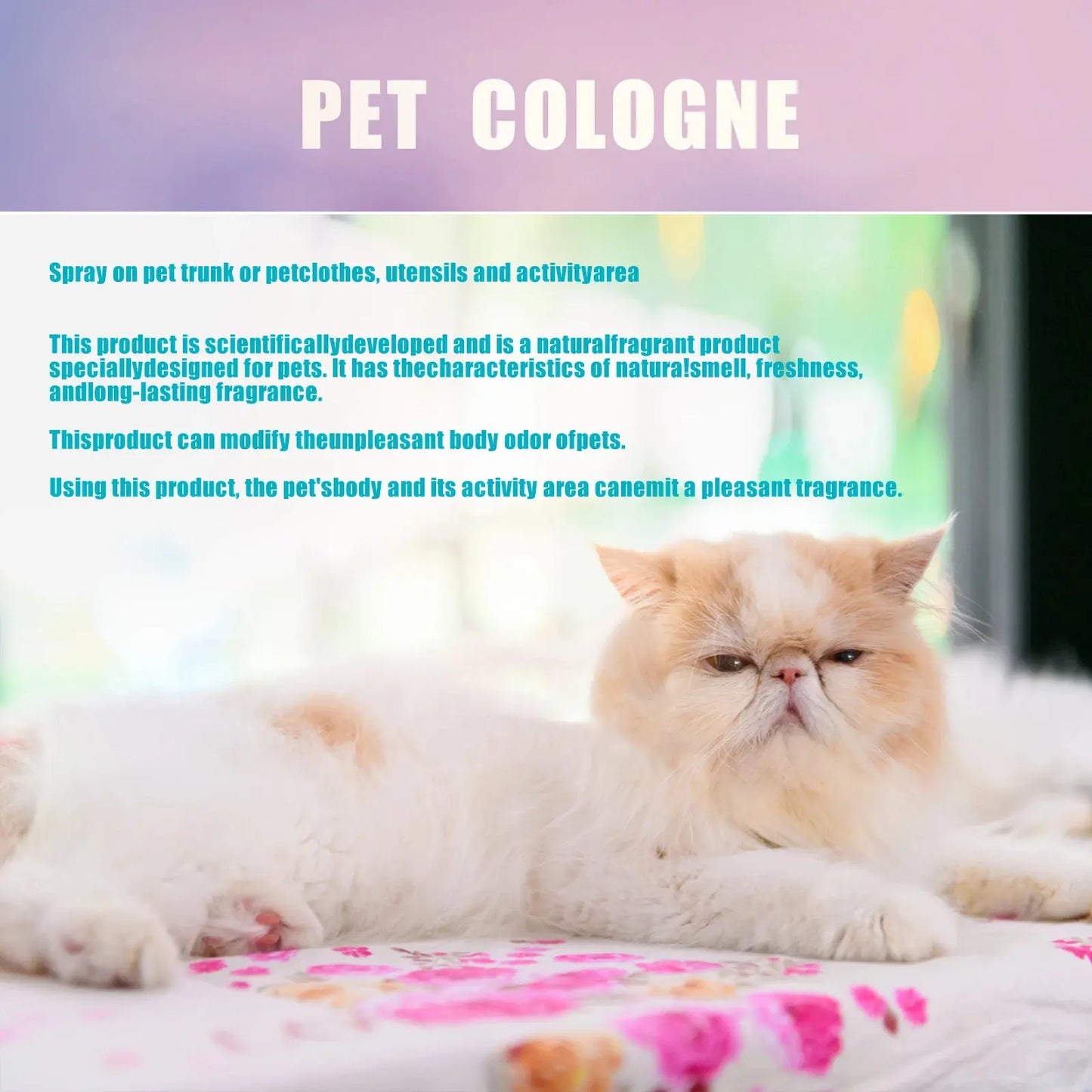 PET COLOGNE

Spray on pet trunk or petclothes, utensils and activityarea

This product is scientificallydeveloped and is a naturalfragrant product speciallydesigned for pets. It has thecharacteristics of natura!smell, freshness, andlong-lasting fragrance.

Thisproduct can modify theunpleasant body odor ofpets.

Using this product, the pet'sbody and its activity area canemit a pleasant tragrance.